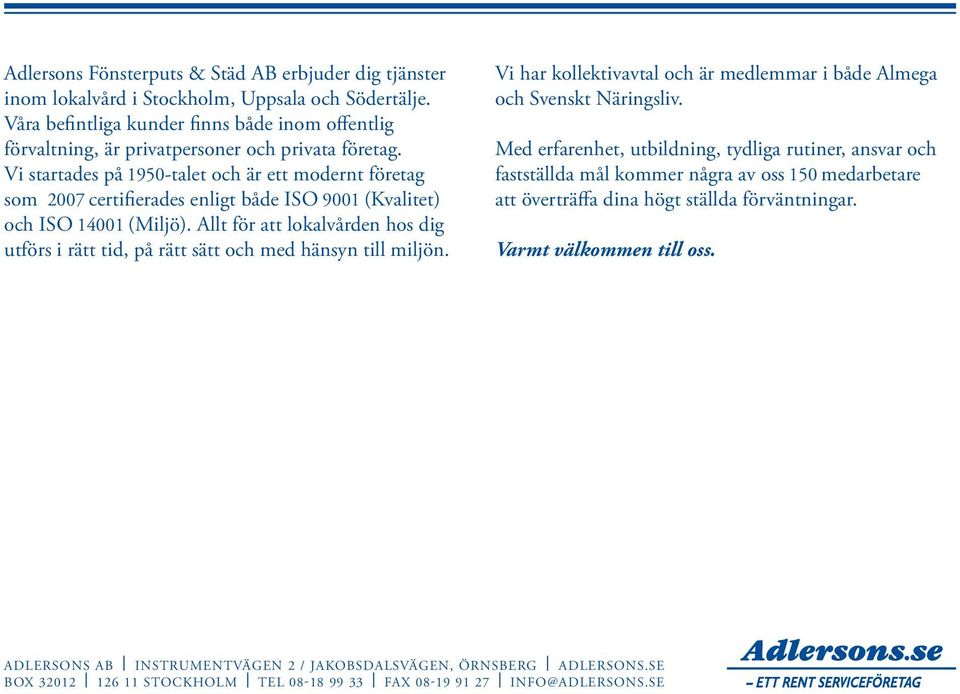 Adlersons Fönsterputs & Städ AB erbjuder dig tjänster inom lokalvård i Stockholm, Uppsala och Södertälje. Våra befintliga kunder finns både inom offentlig förvaltning, är privatpersoner och privata företag. Vi startades på 1950-talet och är ett modernt företag som 2007 certifierades enligt både ISO 9001 (Kvalitet) och ISO 14001 (Miljö). Allt för att lokalvården hos dig utförs i rätt tid, på rätt sätt och med hänsyn till miljön.

Vi har kollektivavtal och är medlemmar i både Almega och Svenskt Näringsliv.

Med erfarenhet, utbildning, tydliga rutiner, ansvar och fastställda mål kommer några av oss 150 medarbetare att överträffa dina högt ställda förväntningar.

Varmt välkommen till oss.

ADLERSONS AB | INSTRUMENTVÄGEN 2 / JAKOBSDALSVÄGEN, ÖRNSBERG | ADLERSONS.SE
BOX 32012 | 126 11 STOCKHOLM | TEL 08-18 99 33 | FAX 08-19 91 27 | INFO@ADLERSONS.SE

Adlersons.se
– ETT RENT SERVICEFÖRETAG